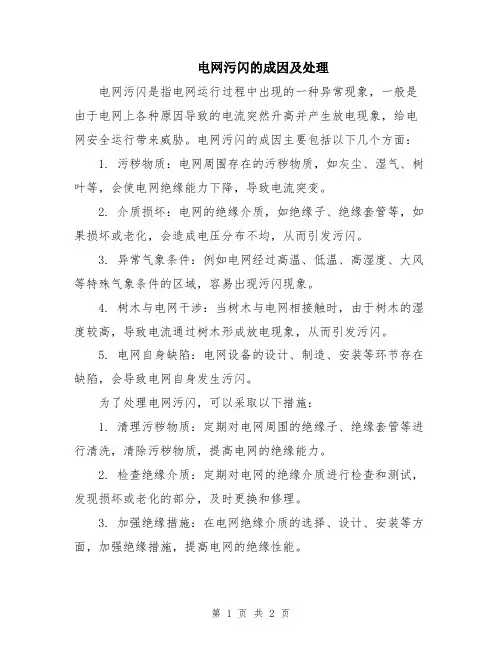 电网污闪的成因及处理

电网污闪是指电网运行过程中出现的一种异常现象，一般是由于电网上各种原因导致的电流突然升高并产生放电现象，给电网安全运行带来威胁。电网污闪的成因主要包括以下几个方面：

1. 污秽物质：电网周围存在的污秽物质，如灰尘、湿气、树叶等，会使电网绝缘能力下降，导致电流突变。

2. 介质损坏：电网的绝缘介质，如绝缘子、绝缘套管等，如果损坏或老化，会造成电压分布不均，从而引发污闪。

3. 异常气象条件：例如电网经过高温、低温、高湿度、大风等特殊气象条件的区域，容易出现污闪现象。

4. 树木与电网干涉：当树木与电网相接触时，由于树木的湿度较高，导致电流通过树木形成放电现象，从而引发污闪。

5. 电网自身缺陷：电网设备的设计、制造、安装等环节存在缺陷，会导致电网自身发生污闪。

为了处理电网污闪，可以采取以下措施：

1. 清理污秽物质：定期对电网周围的绝缘子、绝缘套管等进行清洗，清除污秽物质，提高电网的绝缘能力。

2. 检查绝缘介质：定期对电网的绝缘介质进行检查和测试，发现损坏或老化的部分，及时更换和修理。

3. 加强绝缘措施：在电网绝缘介质的选择、设计、安装等方面，加强绝缘措施，提高电网的绝缘性能。

第 1 页 共 2 页